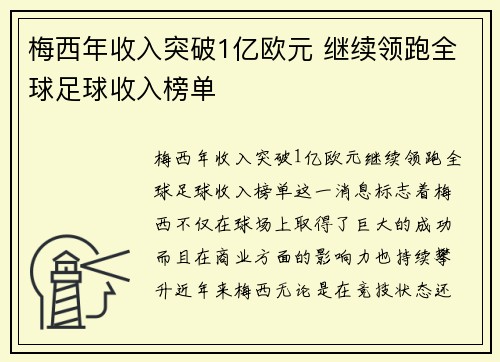 梅西年收入突破1亿欧元 继续领跑全球足球收入榜单

梅西年收入突破1亿欧元继续领跑全球足球收入榜单这一消息标志着梅西不仅在球场上取得了巨大的成功而且在商业方面的影响力也持续攀升近年来梅西无论是在竞技状态还